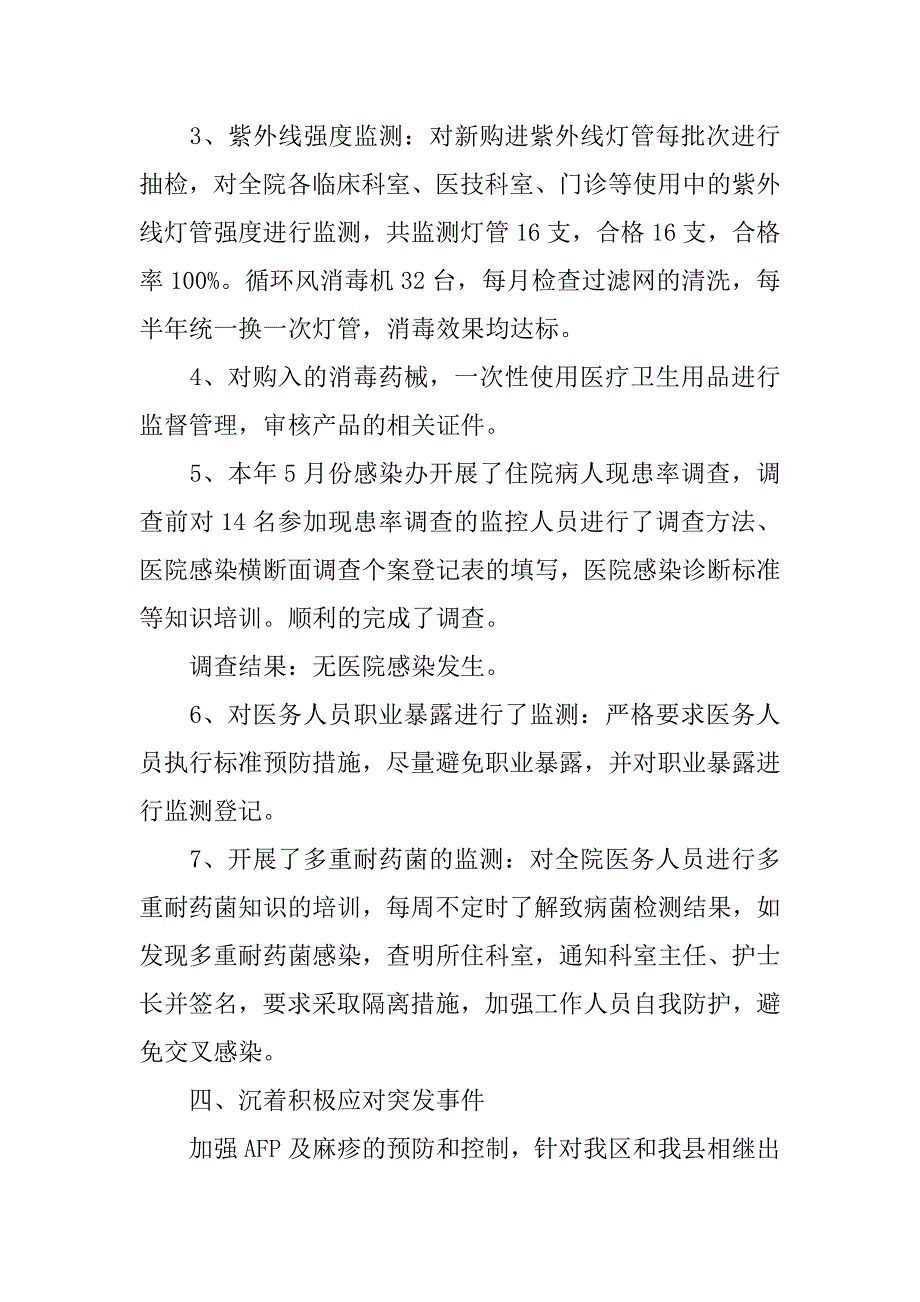 3、紫外线强度监测：对新购进紫外线灯管每批次进行抽检，对全院各临床科室、医技科室、门诊等使用中的紫外线灯管强度进行监测，共监测灯管 16 支，合格 16 支，合格率 100%。循环风消毒机 32 台，每月检查过滤网的清洗，每半年统一换一次灯管，消毒效果均达标。

4、对购入的消毒药械，一次性使用医疗卫生用品进行监督管理，审核产品的相关证件。

5、本年 5 月份感染办开展了住院病人现患率调查，调查前对 14 名参加现患率调查的监控人员进行了调查方法、医院感染横断面调查个案登记表的填写，医院感染诊断标准等知识培训。顺利的完成了调查。

调查结果：无医院感染发生。

6、对医务人员职业暴露进行了监测：严格要求医务人员执行标准预防措施，尽量避免职业暴露，并对职业暴露进行监测登记。

7、开展了多重耐药菌的监测：对全院医务人员进行多重耐药菌知识的培训，每周不定时了解致病菌检测结果，如发现多重耐药菌感染，查明所住科室，通知科室主任、护士长并签名，要求采取隔离措施，加强工作人员自我防护，避免交叉感染。

四、沉着积极应对突发事件

加强 AFP 及麻疹的预防和控制，针对我区和我县相继出